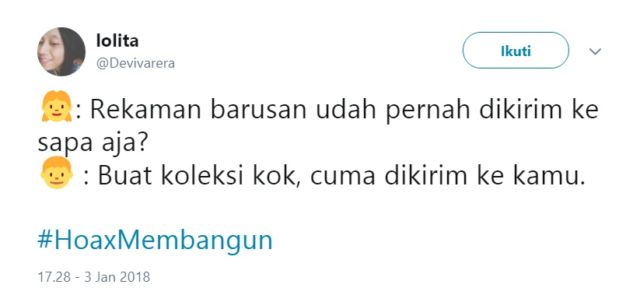 lolita
@Devivarera

Ikuti

👧: Rekaman barusan udah pernah dikirim ke sapa aja?
👦 : Buat koleksi kok, cuma dikirim ke kamu.

#HoaxMembangun

17.28 - 3 Jan 2018